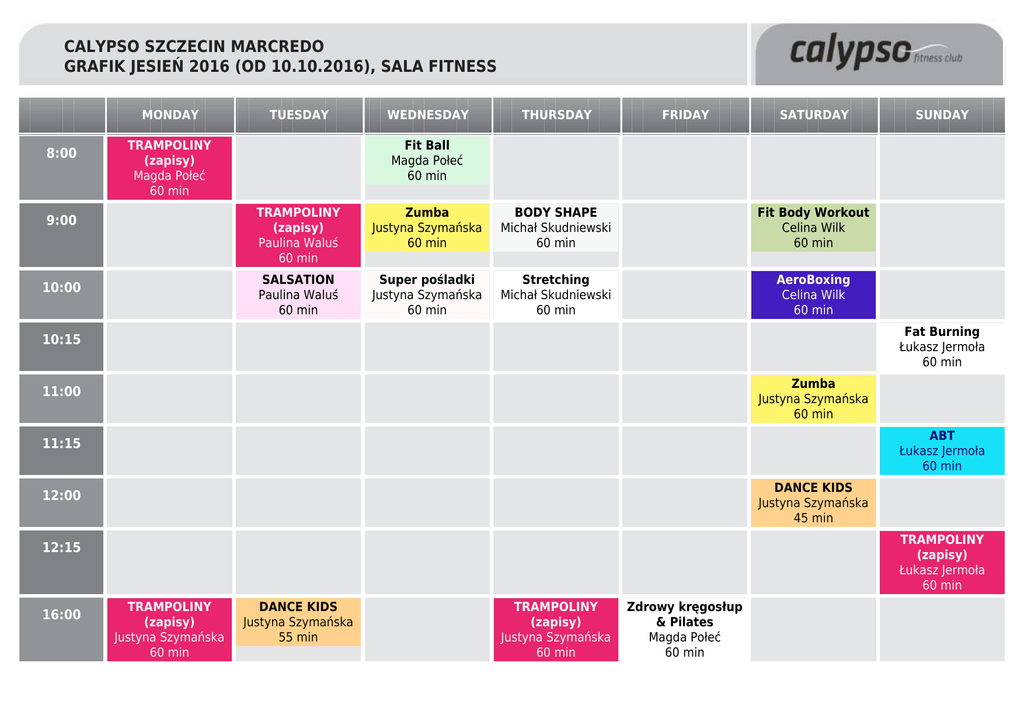 CALYPSO SZCZECIN MARCREDO
GRAFIK JESIEŃ 2016 (OD 10.10.2016), SALA FITNESS

calypso fitness club

|  | MONDAY | TUESDAY | WEDNESDAY | THURSDAY | FRIDAY | SATURDAY | SUNDAY |
|---|---|---|---|---|---|---|---|
| 8:00 | TRAMPOLINY (zapisy) Magda Połeć 60 min |  | Fit Ball Magda Połeć 60 min |  |  |  |  |
| 9:00 |  | TRAMPOLINY (zapisy) Paulina Waluś 60 min | Zumba Justyna Szymańska 60 min | BODY SHAPE Michał Skudniewski 60 min |  | Fit Body Workout Celina Wilk 60 min |  |
| 10:00 |  | SALSATION Paulina Waluś 60 min | Super pośladki Justyna Szymańska 60 min | Stretching Michał Skudniewski 60 min |  | AeroBoxing Celina Wilk 60 min |  |
| 10:15 |  |  |  |  |  |  | Fat Burning Łukasz Jermoła 60 min |
| 11:00 |  |  |  |  |  | Zumba Justyna Szymańska 60 min |  |
| 11:15 |  |  |  |  |  |  | ABT Łukasz Jermoła 60 min |
| 12:00 |  |  |  |  |  | DANCE KIDS Justyna Szymańska 45 min |  |
| 12:15 |  |  |  |  |  |  | TRAMPOLINY (zapisy) Łukasz Jermoła 60 min |
| 16:00 | TRAMPOLINY (zapisy) Justyna Szymańska 60 min | DANCE KIDS Justyna Szymańska 55 min |  | TRAMPOLINY (zapisy) Justyna Szymańska 60 min | Zdrowy kręgosłup & Pilates Magda Połeć 60 min |  |  |